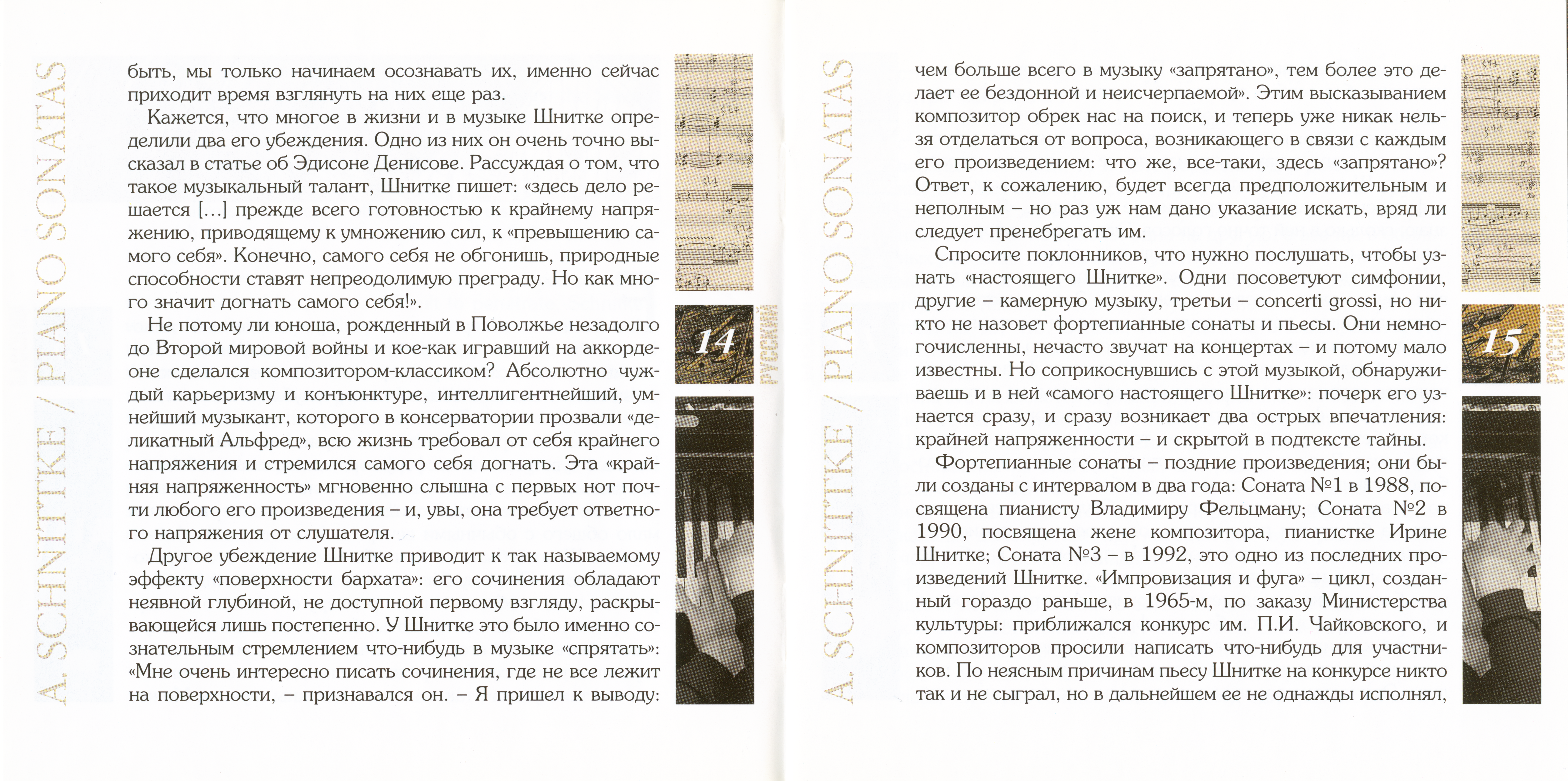 A. SCHNITTKE / PIANO SONATAS

быть, мы только начинаем осознавать их, именно сейчас приходит время взглянуть на них еще раз.

Кажется, что многое в жизни и в музыке Шнитке определили два его убеждения. Одно из них он очень точно высказал в статье об Эдисоне Денисове. Рассуждая о том, что такое музыкальный талант, Шнитке пишет: «здесь дело решается [...] прежде всего готовностью к крайнему напряжению, приводящему к умножению сил, к «превышению самого себя». Конечно, самого себя не обгонишь, природные способности ставят непреодолимую преграду. Но как много значит догнать самого себя!».

Не потому ли юноша, рожденный в Поволжье незадолго до Второй мировой войны и кое-как игравший на аккордеоне сделался композитором-классиком? Абсолютно чуждый карьеризму и конъюнктуре, интеллигентнейший, умнейший музыкант, которого в консерватории прозвали «деликатный Альфред», всю жизнь требовал от себя крайнего напряжения и стремился самого себя догнать. Эта «крайняя напряженность» мгновенно слышна с первых нот почти любого его произведения – и, увы, она требует ответного напряжения от слушателя.

Другое убеждение Шнитке приводит к так называемому эффекту «поверхности бархата»: его сочинения обладают неявной глубиной, не доступной первому взгляду, раскрывающейся лишь постепенно. У Шнитке это было именно сознательным стремлением что-нибудь в музыке «спрятать»: «Мне очень интересно писать сочинения, где не все лежит на поверхности, – признавался он. – Я пришел к выводу:

14

РУССКИЙ

A. SCHNITTKE / PIANO SONATAS

чем больше всего в музыку «запрятано», тем более это делает ее бездонной и неисчерпаемой». Этим высказыванием композитор обрек нас на поиск, и теперь уже никак нельзя отделаться от вопроса, возникающего в связи с каждым его произведением: что же, все-таки, здесь «запрятано»? Ответ, к сожалению, будет всегда предположительным и неполным – но раз уж нам дано указание искать, вряд ли следует пренебрегать им.

Спросите поклонников, что нужно послушать, чтобы узнать «настоящего Шнитке». Одни посоветуют симфонии, другие – камерную музыку, третьи – concerti grossi, но никто не назовет фортепианные сонаты и пьесы. Они немногочисленны, нечасто звучат на концертах – и потому мало известны. Но соприкоснувшись с этой музыкой, обнаруживаешь и в ней «самого настоящего Шнитке»: почерк его узнается сразу, и сразу возникает два острых впечатления: крайней напряженности – и скрытой в подтексте тайны.

Фортепианные сонаты – поздние произведения; они были созданы с интервалом в два года: Соната №1 в 1988, посвящена пианисту Владимиру Фельцману; Соната №2 в 1990, посвящена жене композитора, пианистке Ирине Шнитке; Соната №3 – в 1992, это одно из последних произведений Шнитке. «Импровизация и фуга» – цикл, созданный гораздо раньше, в 1965-м, по заказу Министерства культуры: приближался конкурс им. П.И. Чайковского, и композиторов просили написать что-нибудь для участников. По неясным причинам пьесу Шнитке на конкурсе никто так и не сыграл, но в дальнейшем ее не однажды исполнял,

15

РУССКИЙ